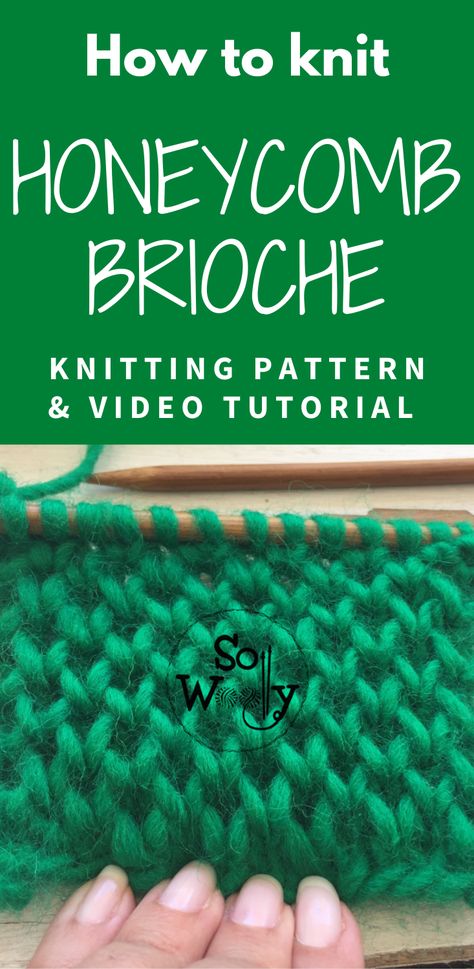 How to knit

HONEYCOMB BRIOCHE

KNITTING PATTERN & VIDEO TUTORIAL

So Woolly